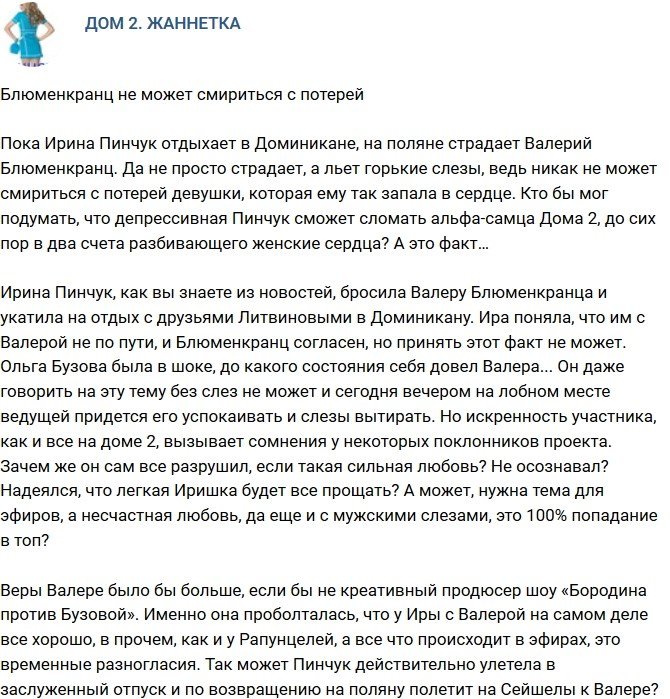 ДОМ 2. ЖАННЕТКА

Блюменкранц не может смириться с потерей

Пока Ирина Пинчук отдыхает в Доминикане, на поляне страдает Валерий Блюменкранц. Да не просто страдает, а льет горькие слезы, ведь никак не может смириться с потерей девушки, которая ему так запала в сердце. Кто бы мог подумать, что депрессивная Пинчук сможет сломать альфа-самца Дома 2, до сих пор в два счета разбивающего женские сердца? А это факт...

Ирина Пинчук, как вы знаете из новостей, бросила Валеру Блюменкранца и укатила на отдых с друзьями Литвиновыми в Доминикану. Ира поняла, что им с Валерой не по пути, и Блюменкранц согласен, но принять этот факт не может. Ольга Бузова была в шоке, до какого состояния себя довел Валера... Он даже говорить на эту тему без слез не может и сегодня вечером на лобном месте ведущей придется его успокаивать и слезы вытирать. Но искренность участника, как и все на доме 2, вызывает сомнения у некоторых поклонников проекта. Зачем же он сам все разрушил, если такая сильная любовь? Не осознавал? Надеялся, что легкая Иришка будет все прощать? А может, нужна тема для эфиров, а несчастная любовь, да еще и с мужскими слезами, это 100% попадание в топ?

Веры Валере было бы больше, если бы не креативный продюсер шоу «Бородина против Бузовой». Именно она проболталась, что у Иры с Валерой на самом деле все хорошо, в прочем, как и у Рапунцелей, а все что происходит в эфирах, это временные разногласия. Так может Пинчук действительно улетела в заслуженный отпуск и по возвращению на поляну полетит на Сейшелы к Валере?